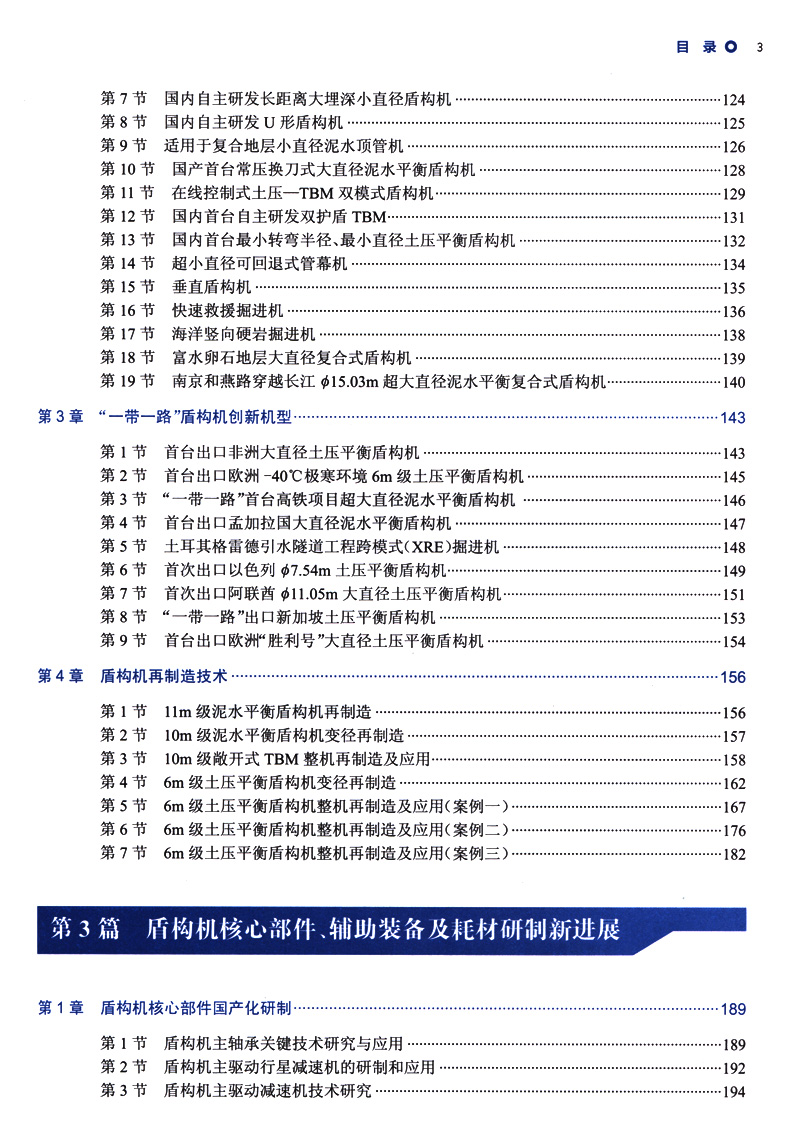 目 录 3

第 7 节 国内自主研发长距离大埋深小直径盾构机 ……124
第 8 节 国内自主研发 U 形盾构机 ……125
第 9 节 适用于复合地层小直径泥水顶管机 ……126
第 10 节 国产首台常压换刀式大直径泥水平衡盾构机 ……128
第 11 节 在线控制式土压—TBM 双模式盾构机 ……129
第 12 节 国内首台自主研发双护盾 TBM ……131
第 13 节 国内首台最小转弯半径、最小直径土压平衡盾构机 ……132
第 14 节 超小直径可回退式管幕机 ……134
第 15 节 垂直盾构机 ……135
第 16 节 快速救援掘进机 ……136
第 17 节 海洋竖向硬岩掘进机 ……138
第 18 节 富水卵石地层大直径复合式盾构机 ……139
第 19 节 南京和燕路穿越长江 $\phi$15.03m 超大直径泥水平衡复合式盾构机 ……140

第 3 章 “一带一路”盾构机创新机型 ……143

第 1 节 首台出口非洲大直径土压平衡盾构机 ……143
第 2 节 首台出口欧洲 -40℃极寒环境 6m 级土压平衡盾构机 ……145
第 3 节 “一带一路”首台高铁项目超大直径泥水平衡盾构机 ……146
第 4 节 首台出口孟加拉国大直径泥水平衡盾构机 ……147
第 5 节 土耳其格雷德引水隧道工程跨模式(XRE)掘进机 ……148
第 6 节 首次出口以色列 $\phi$7.54m 土压平衡盾构机 ……149
第 7 节 首次出口阿联酋 $\phi$11.05m 大直径土压平衡盾构机 ……151
第 8 节 “一带一路”出口新加坡土压平衡盾构机 ……153
第 9 节 首台出口欧洲“胜利号”大直径土压平衡盾构机 ……154

第 4 章 盾构机再制造技术 ……156

第 1 节 11m 级泥水平衡盾构机再制造 ……156
第 2 节 10m 级泥水平衡盾构机变径再制造 ……157
第 3 节 10m 级敞开式 TBM 整机再制造及应用 ……158
第 4 节 6m 级土压平衡盾构机变径再制造 ……162
第 5 节 6m 级土压平衡盾构机整机再制造及应用(案例一) ……167
第 6 节 6m 级土压平衡盾构机整机再制造及应用(案例二) ……176
第 7 节 6m 级土压平衡盾构机整机再制造及应用(案例三) ……182

第 3 篇 盾构机核心部件、辅助装备及耗材研制新进展

第 1 章 盾构机核心部件国产化研制 ……189

第 1 节 盾构机主轴承关键技术研究与应用 ……189
第 2 节 盾构机主驱动行星减速机的研制和应用 ……192
第 3 节 盾构机主驱动减速机技术研究 ……194